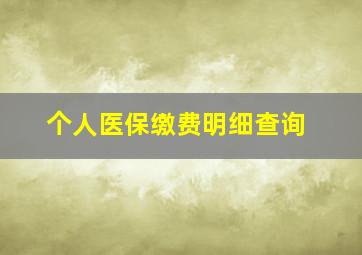 个人医保缴费明细查询